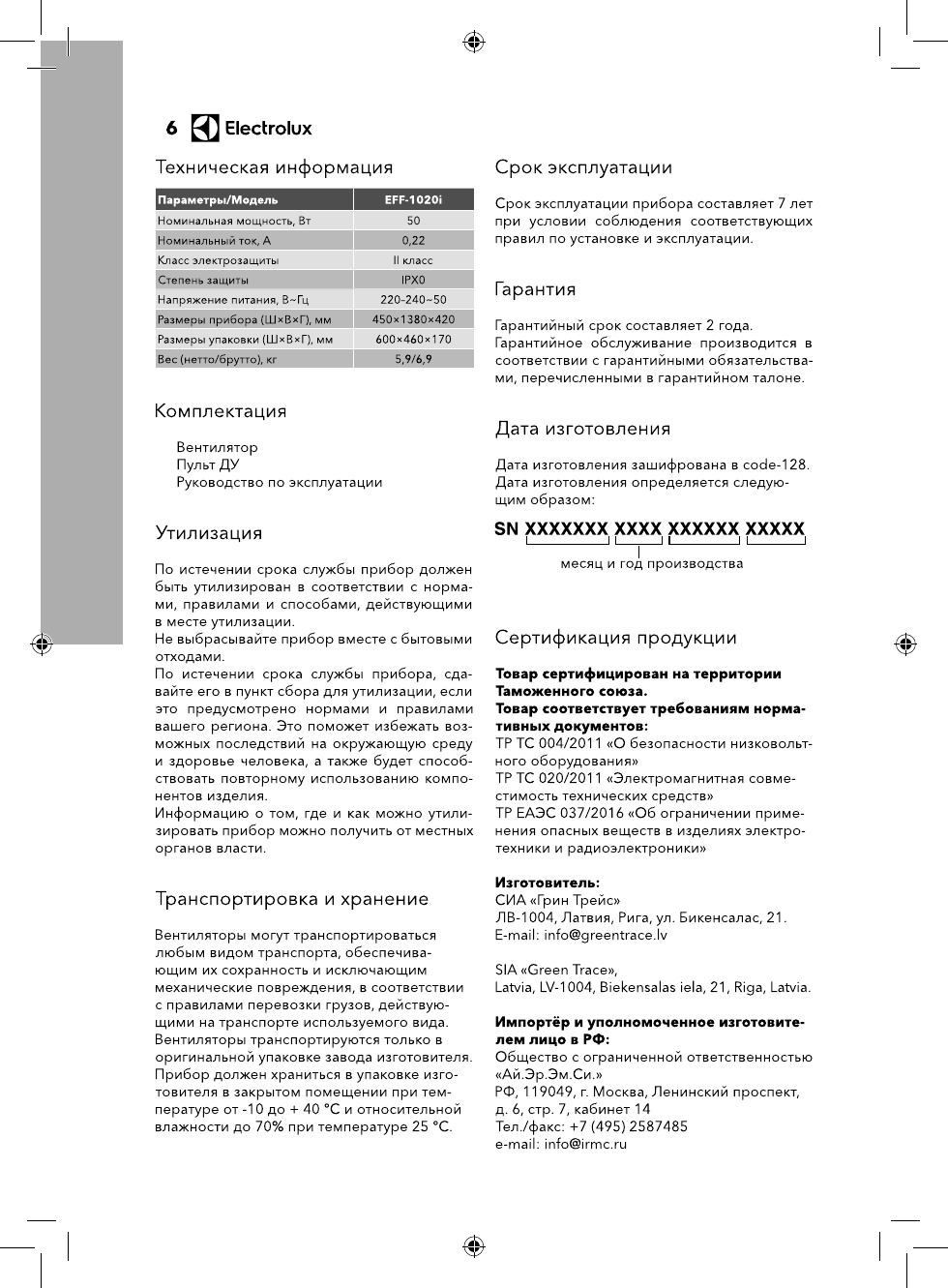 6 Electrolux

Техническая информация

| Параметры/Модель | EFF-1020i |
|---|---|
| Номинальная мощность, Вт | 50 |
| Номинальный ток, А | 0,22 |
| Класс электрозащиты | II класс |
| Степень защиты | IPX0 |
| Напряжение питания, В~Гц | 220-240~50 |
| Размеры прибора (Ш×В×Г), мм | 450×1380×420 |
| Размеры упаковки (Ш×В×Г), мм | 600×460×170 |
| Вес (нетто/брутто), кг | 5,9/6,9 |

Комплектация

Вентилятор
Пульт ДУ
Руководство по эксплуатации

Утилизация

По истечении срока службы прибор должен быть утилизирован в соответствии с нормами, правилами и способами, действующими в месте утилизации.
Не выбрасывайте прибор вместе с бытовыми отходами.
По истечении срока службы прибора, сдавайте его в пункт сбора для утилизации, если это предусмотрено нормами и правилами вашего региона. Это поможет избежать возможных последствий на окружающую среду и здоровье человека, а также будет способствовать повторному использованию компонентов изделия.
Информацию о том, где и как можно утилизировать прибор можно получить от местных органов власти.

Транспортировка и хранение

Вентиляторы могут транспортироваться любым видом транспорта, обеспечивающим их сохранность и исключающим механические повреждения, в соответствии с правилами перевозки грузов, действующими на транспорте используемого вида.
Вентиляторы транспортируются только в оригинальной упаковке завода изготовителя.
Прибор должен храниться в упаковке изготовителя в закрытом помещении при температуре от -10 до + 40 °С и относительной влажности до 70% при температуре 25 °С.

Срок эксплуатации

Срок эксплуатации прибора составляет 7 лет при условии соблюдения соответствующих правил по установке и эксплуатации.

Гарантия

Гарантийный срок составляет 2 года.
Гарантийное обслуживание производится в соответствии с гарантийными обязательствами, перечисленными в гарантийном талоне.

Дата изготовления

Дата изготовления зашифрована в code-128.
Дата изготовления определяется следующим образом:

SN XXXXXXX XXXX XXXXXX XXXXX
месяц и год производства

Сертификация продукции

Товар сертифицирован на территории Таможенного союза.
Товар соответствует требованиям нормативных документов:
ТР ТС 004/2011 «О безопасности низковольтного оборудования»
ТР ТС 020/2011 «Электромагнитная совместимость технических средств»
ТР ЕАЭС 037/2016 «Об ограничении применения опасных веществ в изделиях электротехники и радиоэлектроники»

Изготовитель:
СИА «Грин Трейс»
ЛВ-1004, Латвия, Рига, ул. Бикенсалас, 21.
E-mail: info@greentrace.lv

SIA «Green Trace»,
Latvia, LV-1004, Biekensalas iela, 21, Riga, Latvia.

Импортёр и уполномоченное изготовителем лицо в РФ:
Общество с ограниченной ответственностью «Ай.Эр.Эм.Си.»
РФ, 119049, г. Москва, Ленинский проспект, д. 6, стр. 7, кабинет 14
Тел./факс: +7 (495) 2587485
e-mail: info@irmc.ru